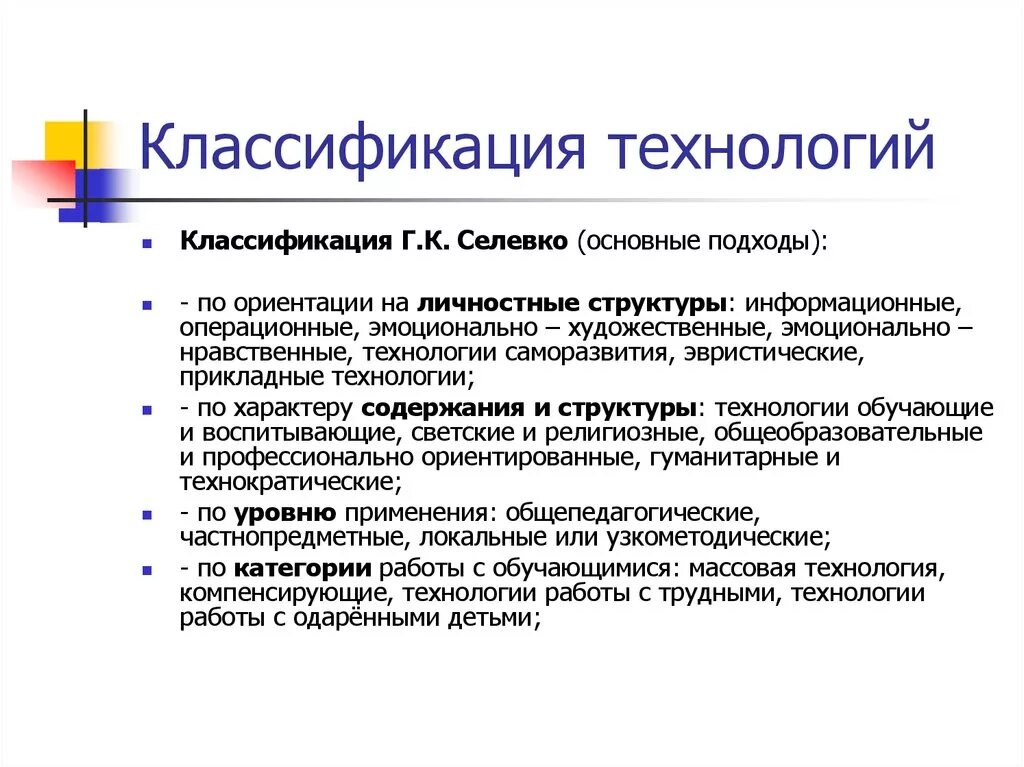 Классификация технологий

Классификация Г.К. Селевко (основные подходы):

- по ориентации на личностные структуры: информационные, операционные, эмоционально – художественные, эмоционально – нравственные, технологии саморазвития, эвристические, прикладные технологии;

- по характеру содержания и структуры: технологии обучающие и воспитывающие, светские и религиозные, общеобразовательные и профессионально ориентированные, гуманитарные и технократические;

- по уровню применения: общепедагогические, частнопредметные, локальные или узкометодические;

- по категории работы с обучающимися: массовая технология, компенсирующие, технологии работы с трудными, технологии работы с одарёнными детьми;